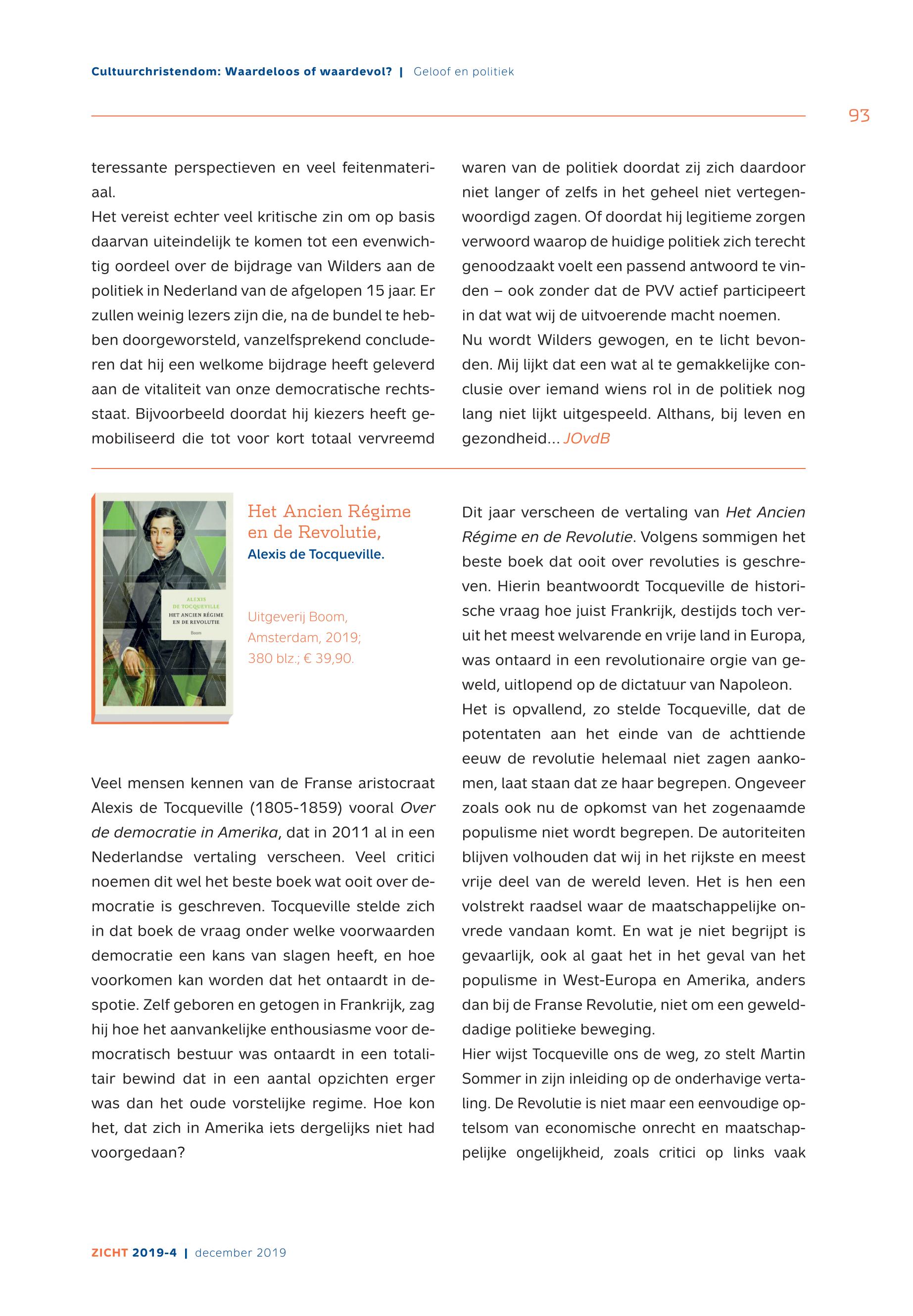 Cultuurchristendom: Waardeloos of waardevol? | Geloof en politiek

93

teressante perspectieven en veel feitenmateriaal.
Het vereist echter veel kritische zin om op basis daarvan uiteindelijk te komen tot een evenwichtig oordeel over de bijdrage van Wilders aan de politiek in Nederland van de afgelopen 15 jaar. Er zullen weinig lezers zijn die, na de bundel te hebben doorgeworsteld, vanzelfsprekend concluderen dat hij een welkome bijdrage heeft geleverd aan de vitaliteit van onze democratische rechtsstaat. Bijvoorbeeld doordat hij kiezers heeft gemobiliseerd die tot voor kort totaal vervreemd waren van de politiek doordat zij zich daardoor niet langer of zelfs in het geheel niet vertegenwoordigd zagen. Of doordat hij legitieme zorgen verwoord waarop de huidige politiek zich terecht genoodzaakt voelt een passend antwoord te vinden – ook zonder dat de PVV actief participeert in dat wat wij de uitvoerende macht noemen.
Nu wordt Wilders gewogen, en te licht bevonden. Mij lijkt dat een wat al te gemakkelijke conclusie over iemand wiens rol in de politiek nog lang niet lijkt uitgespeeld. Althans, bij leven en gezondheid… JOvdB

ALEXIS DE TOCQUEVILLE
HET ANCIEN RÉGIME EN DE REVOLUTIE
Boom

Het Ancien Régime en de Revolutie,
Alexis de Tocqueville.

Uitgeverij Boom, Amsterdam, 2019; 380 blz.; € 39,90.

Veel mensen kennen van de Franse aristocraat Alexis de Tocqueville (1805-1859) vooral Over de democratie in Amerika, dat in 2011 al in een Nederlandse vertaling verscheen. Veel critici noemen dit wel het beste boek wat ooit over democratie is geschreven. Tocqueville stelde zich in dat boek de vraag onder welke voorwaarden democratie een kans van slagen heeft, en hoe voorkomen kan worden dat het ontaardt in despotie. Zelf geboren en getogen in Frankrijk, zag hij hoe het aanvankelijke enthousiasme voor democratisch bestuur was ontaardt in een totalitair bewind dat in een aantal opzichten erger was dan het oude vorstelijke regime. Hoe kon het, dat zich in Amerika iets dergelijks niet had voorgedaan?

Dit jaar verscheen de vertaling van Het Ancien Régime en de Revolutie. Volgens sommigen het beste boek dat ooit over revoluties is geschreven. Hierin beantwoordt Tocqueville de historische vraag hoe juist Frankrijk, destijds toch veruit het meest welvarende en vrije land in Europa, was ontaard in een revolutionaire orgie van geweld, uitlopend op de dictatuur van Napoleon.
Het is opvallend, zo stelde Tocqueville, dat de potentaten aan het einde van de achttiende eeuw de revolutie helemaal niet zagen aankomen, laat staan dat ze haar begrepen. Ongeveer zoals ook nu de opkomst van het zogenaamde populisme niet wordt begrepen. De autoriteiten blijven volhouden dat wij in het rijkste en meest vrije deel van de wereld leven. Het is hen een volstrekt raadsel waar de maatschappelijke onvrede vandaan komt. En wat je niet begrijpt is gevaarlijk, ook al gaat het in het geval van het populisme in West-Europa en Amerika, anders dan bij de Franse Revolutie, niet om een gewelddadige politieke beweging.
Hier wijst Tocqueville ons de weg, zo stelt Martin Sommer in zijn inleiding op de onderhavige vertaling. De Revolutie is niet maar een eenvoudige optelsom van economische onrecht en maatschappelijke ongelijkheid, zoals critici op links vaak

ZICHT 2019-4 | december 2019